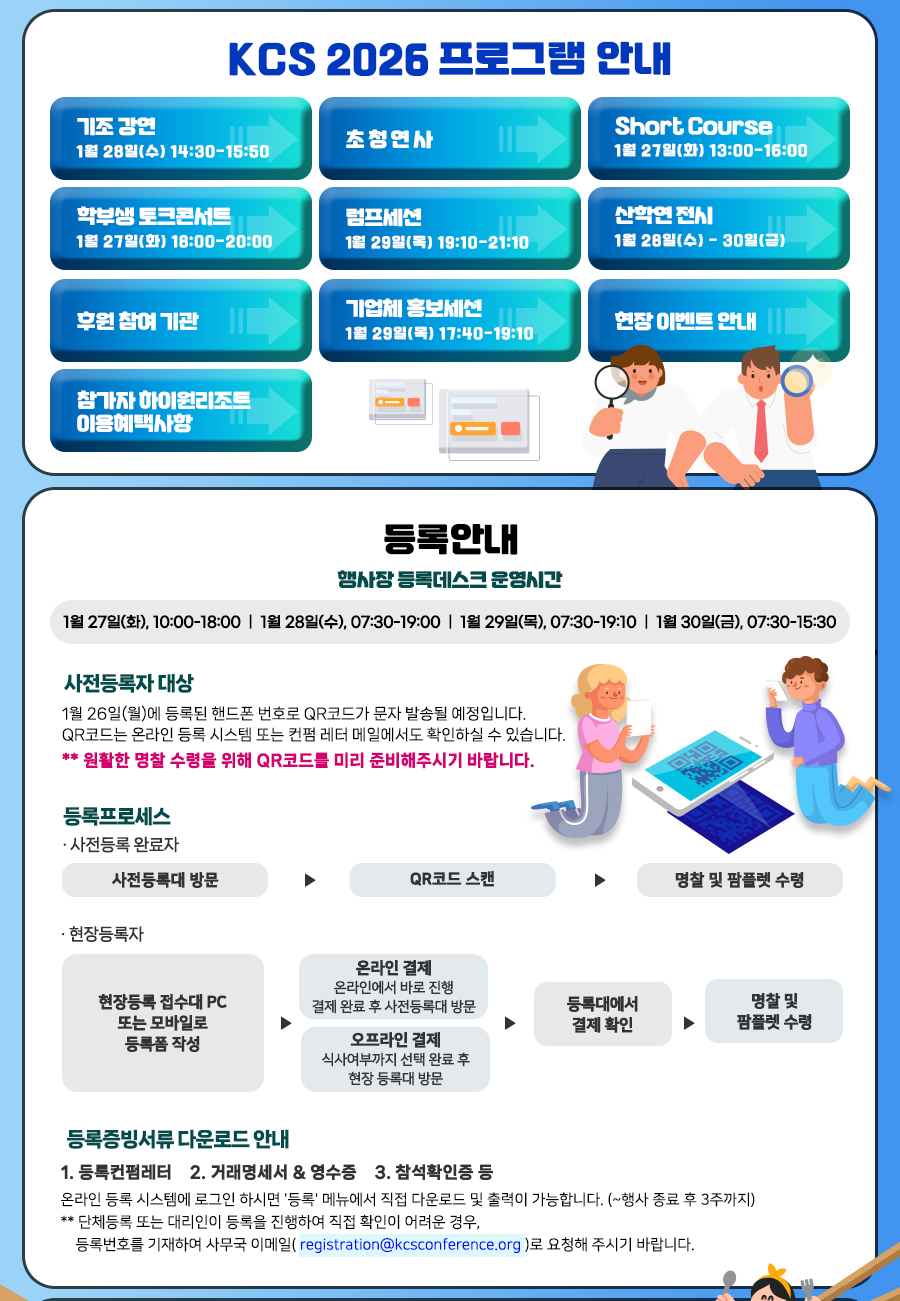 KCS 2026 프로그램 안내

기조 강연
1월 28일(수) 14:30-15:50

초청연사

Short Course
1월 27일(화) 13:00-16:00

학부생 토크콘서트
1월 27일(화) 18:00-20:00

럼프세션
1월 29일(목) 19:10-21:10

산학연 전시
1월 28일(수) - 30일(금)

후원 참여 기관

기업체 홍보세션
1월 29일(목) 17:40-19:10

현장 이벤트 안내

참가자 하이원리조트
이용혜택사항

등록안내

행사장 등록데스크 운영시간

1월 27일(화), 10:00-18:00 | 1월 28일(수), 07:30-19:00 | 1월 29일(목), 07:30-19:10 | 1월 30일(금), 07:30-15:30

사전등록자 대상

1월 26일(월)에 등록된 핸드폰 번호로 QR코드가 문자 발송될 예정입니다.
QR코드는 온라인 등록 시스템 또는 컨펌 레터 메일에서도 확인하실 수 있습니다.
** 원활한 명찰 수령을 위해 QR코드를 미리 준비해주시기 바랍니다.

등록프로세스

· 사전등록 완료자

사전등록대 방문 ▶ QR코드 스캔 ▶ 명찰 및 팜플렛 수령

· 현장등록자

현장등록 접수대 PC
또는 모바일로
등록폼 작성

▶

온라인 결제
온라인에서 바로 진행
결제 완료 후 사전등록대 방문

오프라인 결제
식사여부까지 선택 완료 후
현장 등록대 방문

▶

등록대에서
결제 확인

▶

명찰 및
팜플렛 수령

등록증빙서류 다운로드 안내

1. 등록컨펌레터 2. 거래명세서 & 영수증 3. 참석확인증 등

온라인 등록 시스템에 로그인 하시면 '등록' 메뉴에서 직접 다운로드 및 출력이 가능합니다. (~행사 종료 후 3주까지)
** 단체등록 또는 대리인이 등록을 진행하여 직접 확인이 어려운 경우,
등록번호를 기재하여 사무국 이메일( registration@kcsconference.org )로 요청해 주시기 바랍니다.